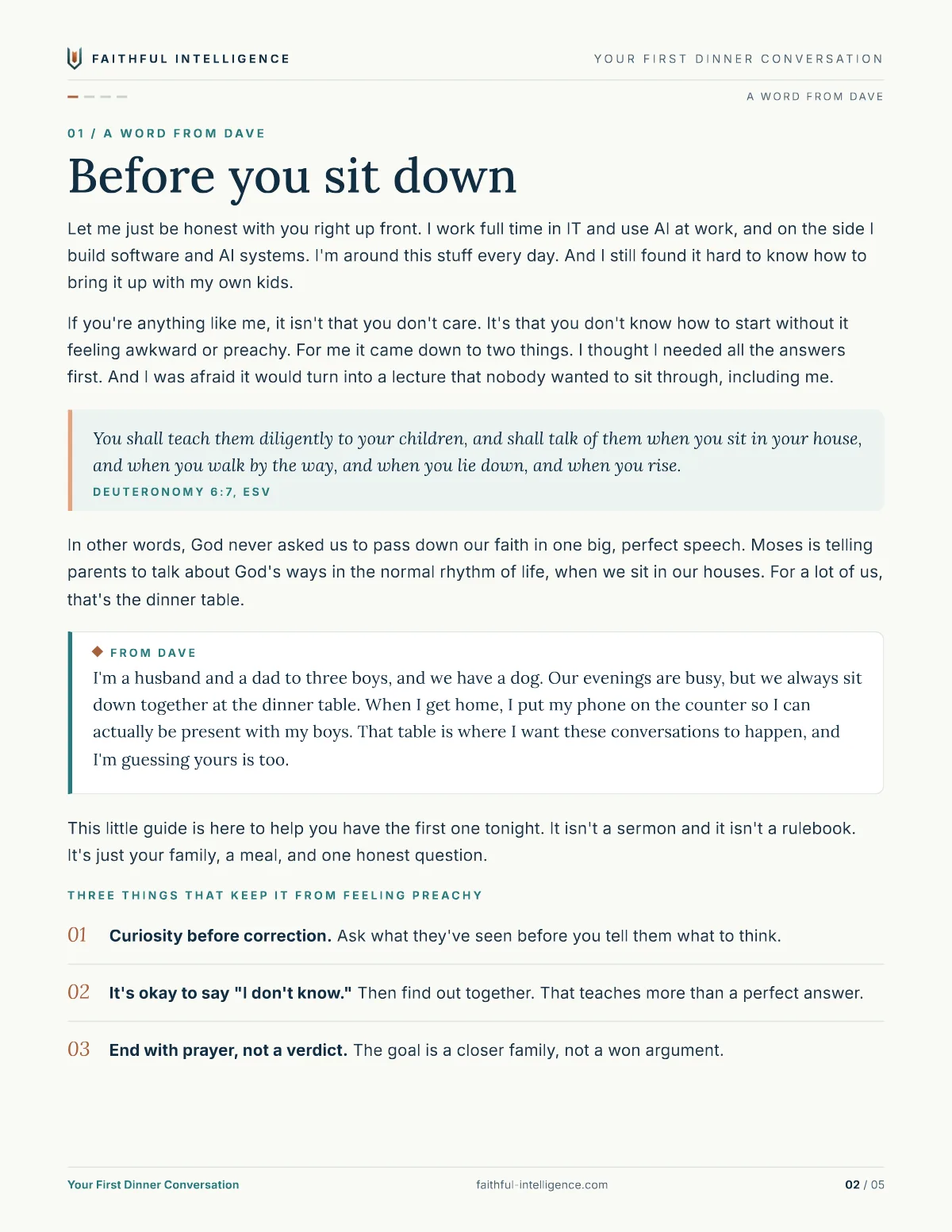 FAITHFUL INTELLIGENCE

YOUR FIRST DINNER CONVERSATION

A WORD FROM DAVE

01 / A WORD FROM DAVE

Before you sit down

Let me just be honest with you right up front. I work full time in IT and use AI at work, and on the side I build software and AI systems. I'm around this stuff every day. And I still found it hard to know how to bring it up with my own kids.

If you're anything like me, it isn't that you don't care. It's that you don't know how to start without it feeling awkward or preachy. For me it came down to two things. I thought I needed all the answers first. And I was afraid it would turn into a lecture that nobody wanted to sit through, including me.

You shall teach them diligently to your children, and shall talk of them when you sit in your house, and when you walk by the way, and when you lie down, and when you rise.

DEUTERONOMY 6:7, ESV

In other words, God never asked us to pass down our faith in one big, perfect speech. Moses is telling parents to talk about God's ways in the normal rhythm of life, when we sit in our houses. For a lot of us, that's the dinner table.

FROM DAVE

I'm a husband and a dad to three boys, and we have a dog. Our evenings are busy, but we always sit down together at the dinner table. When I get home, I put my phone on the counter so I can actually be present with my boys. That table is where I want these conversations to happen, and I'm guessing yours is too.

This little guide is here to help you have the first one tonight. It isn't a sermon and it isn't a rulebook. It's just your family, a meal, and one honest question.

THREE THINGS THAT KEEP IT FROM FEELING PREACHY

01 Curiosity before correction. Ask what they've seen before you tell them what to think.

02 It's okay to say "I don't know." Then find out together. That teaches more than a perfect answer.

03 End with prayer, not a verdict. The goal is a closer family, not a won argument.

Your First Dinner Conversation

faithful-intelligence.com

02 / 05